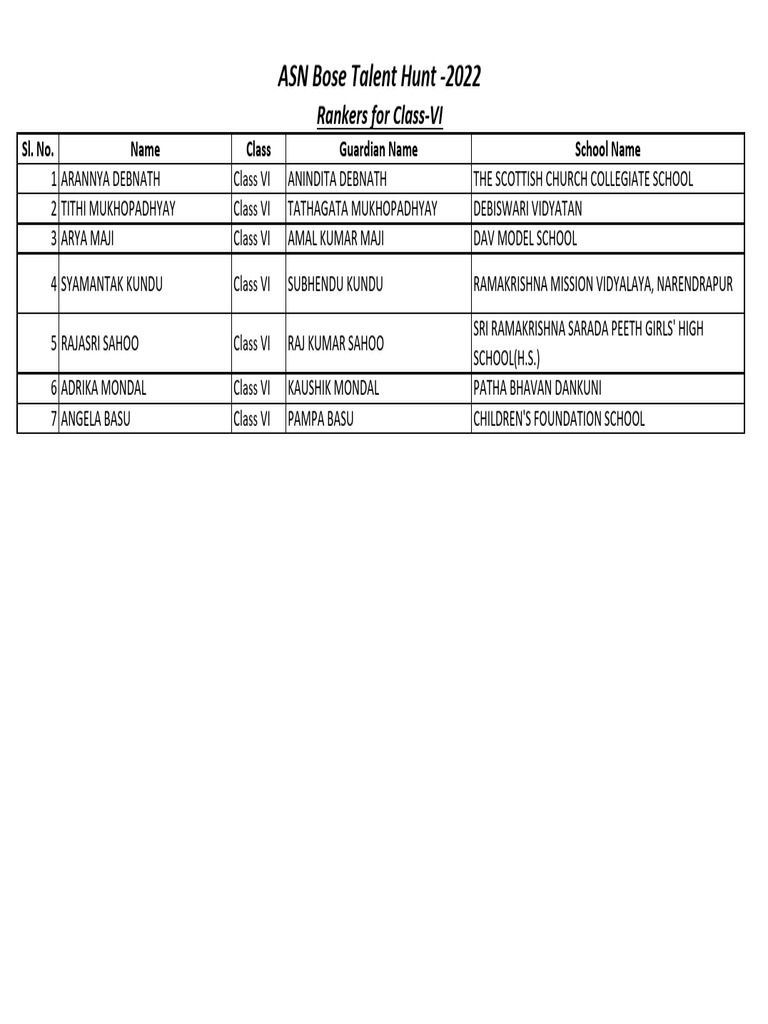 ASN Bose Talent Hunt -2022

Rankers for Class-VI

| Sl. No. | Name | Class | Guardian Name | School Name |
|---|---|---|---|---|
| 1 | ARANNYA DEBNATH | Class VI | ANINDITA DEBNATH | THE SCOTTISH CHURCH COLLEGIATE SCHOOL |
| 2 | TITHI MUKHOPADHYAY | Class VI | TATHAGATA MUKHOPADHYAY | DEBISWARI VIDYATAN |
| 3 | ARYA MAJI | Class VI | AMAL KUMAR MAJI | DAV MODEL SCHOOL |
| 4 | SYAMANTAK KUNDU | Class VI | SUBHENDU KUNDU | RAMAKRISHNA MISSION VIDYALAYA, NARENDRAPUR |
| 5 | RAJASRI SAHOO | Class VI | RAJ KUMAR SAHOO | SRI RAMAKRISHNA SARADA PEETH GIRLS' HIGH SCHOOL(H.S.) |
| 6 | ADRIKA MONDAL | Class VI | KAUSHIK MONDAL | PATHA BHAVAN DANKUNI |
| 7 | ANGELA BASU | Class VI | PAMPA BASU | CHILDREN'S FOUNDATION SCHOOL |